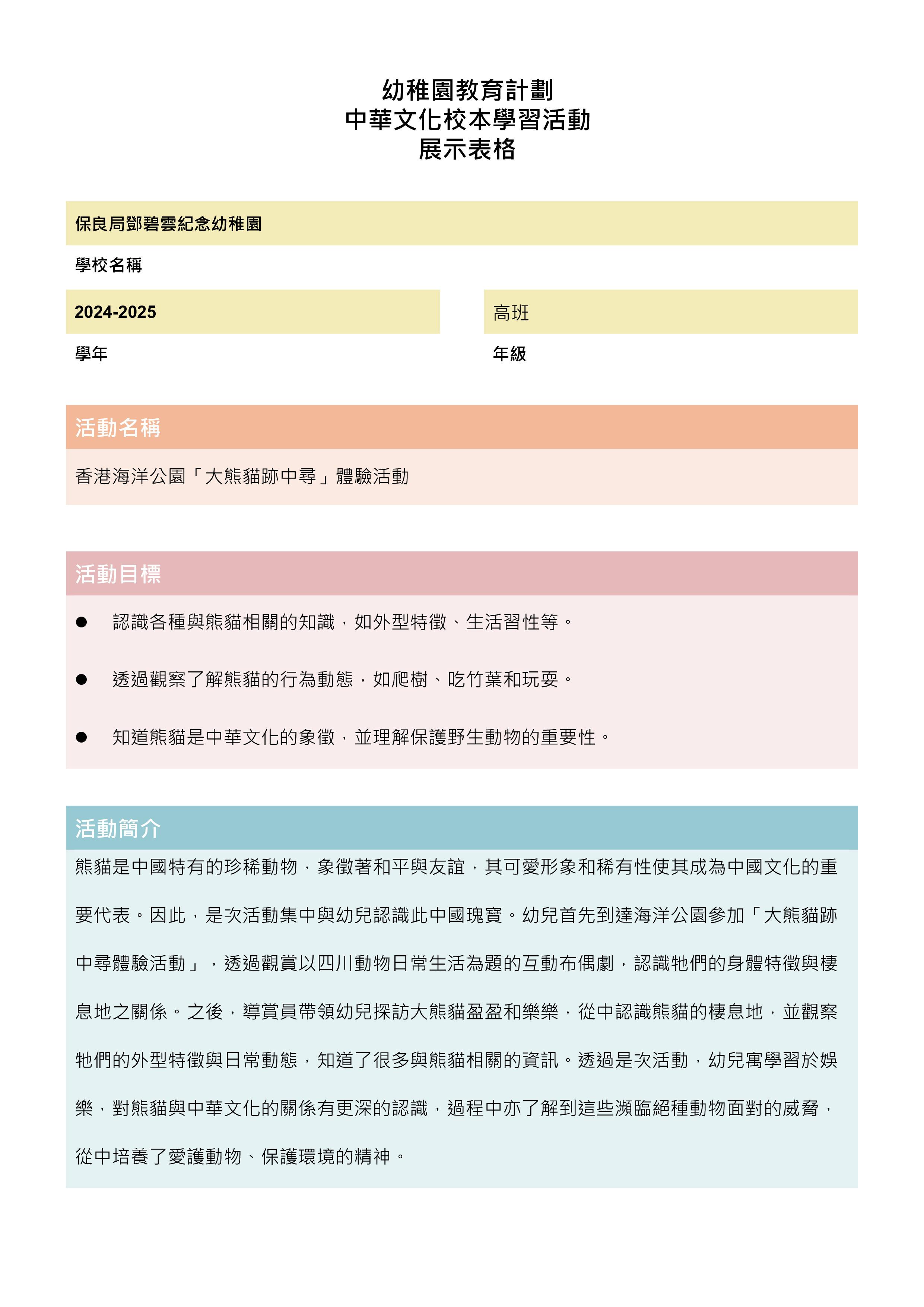 幼稚園教育計劃
中華文化校本學習活動
展示表格

保良局鄧碧雲紀念幼稚園

學校名稱

2024-2025

學年

高班

年級

活動名稱

香港海洋公園「大熊貓跡中尋」體驗活動

活動目標

● 認識各種與熊貓相關的知識，如外型特徵、生活習性等。

● 透過觀察了解熊貓的行為動態，如爬樹、吃竹葉和玩耍。

● 知道熊貓是中華文化的象徵，並理解保護野生動物的重要性。

活動簡介

熊貓是中國特有的珍稀動物，象徵著和平與友誼，其可愛形象和稀有性使其成為中國文化的重要代表。因此，是次活動集中與幼兒認識此中國瑰寶。幼兒首先到達海洋公園參加「大熊貓跡中尋體驗活動」，透過觀賞以四川動物日常生活為題的互動布偶劇，認識牠們的身體特徵與棲息地之關係。之後，導賞員帶領幼兒探訪大熊貓盈盈和樂樂，從中認識熊貓的棲息地，並觀察牠們的外型特徵與日常動態，知道了很多與熊貓相關的資訊。透過是次活動，幼兒寓學習於娛樂，對熊貓與中華文化的關係有更深的認識，過程中亦了解到這些瀕臨絕種動物面對的威脅，從中培養了愛護動物、保護環境的精神。